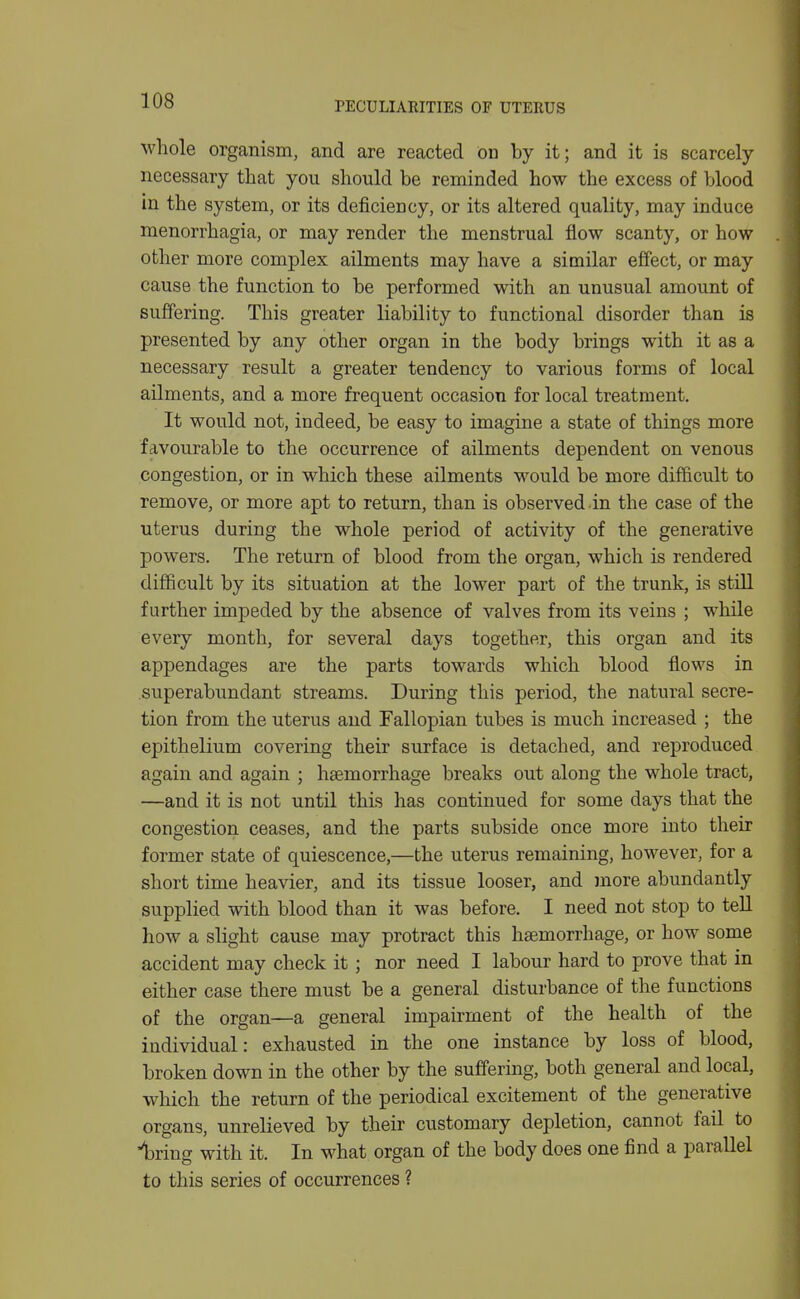 108

PECULIARITIES OF UTERUS

whole organism, and are reacted on by it; and it is scarcely necessary that you should be reminded how the excess of blood in the system, or its deficiency, or its altered quality, may induce menorrhagia, or may render the menstrual flow scanty, or how other more complex ailments may have a similar effect, or may cause the function to be performed with an unusual amount of suffering. This greater liability to functional disorder than is presented by any other organ in the body brings with it as a necessary result a greater tendency to various forms of local ailments, and a more frequent occasion for local treatment.

It would not, indeed, be easy to imagine a state of things more favourable to the occurrence of ailments dependent on venous congestion, or in which these ailments would be more difficult to remove, or more apt to return, than is observed in the case of the uterus during the whole period of activity of the generative powers. The return of blood from the organ, which is rendered difficult by its situation at the lower part of the trunk, is still further impeded by the absence of valves from its veins ; while every month, for several days together, this organ and its appendages are the parts towards which blood flows in superabundant streams. During this period, the natural secretion from the uterus and Fallopian tubes is much increased ; the epithelium covering their surface is detached, and reproduced again and again ; hæmorrhage breaks out along the whole tract, —and it is not until this has continued for some days that the congestion ceases, and the parts subside once more into their former state of quiescence,—the uterus remaining, however, for a short time heavier, and its tissue looser, and more abundantly supplied with blood than it was before. I need not stop to tell how a slight cause may protract this hæmorrhage, or how some accident may check it ; nor need I labour hard to prove that in either case there must be a general disturbance of the functions of the organ—a general impairment of the health of the individual: exhausted in the one instance by loss of blood, broken down in the other by the suffering, both general and local, which the return of the periodical excitement of the generative organs, unrelieved by their customary depletion, cannot fail to bring with it. In what organ of the body does one find a parallel to this series of occurrences ?